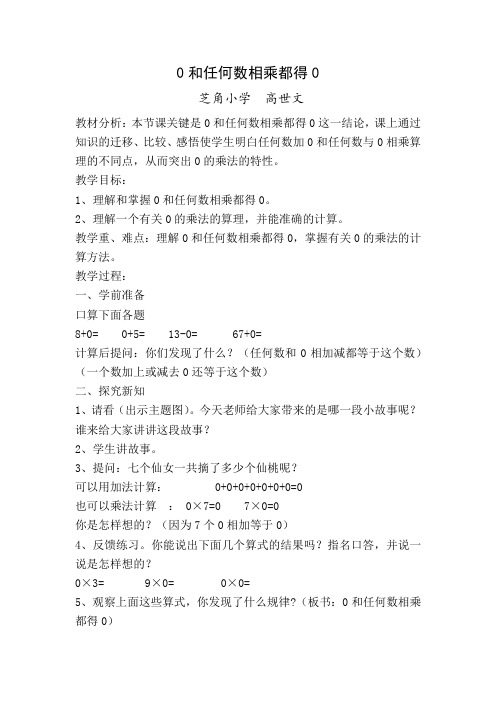 0 和任何数相乘都得 0

芝角小学　高世文

教材分析：本节课关键是 0 和任何数相乘都得 0 这一结论，课上通过知识的迁移、比较、感悟使学生明白任何数加 0 和任何数与 0 相乘算理的不同点，从而突出 0 的乘法的特性。

教学目标：

1、理解和掌握 0 和任何数相乘都得 0。

2、理解一个有关 0 的乘法的算理，并能准确的计算。

教学重、难点：理解 0 和任何数相乘都得 0，掌握有关 0 的乘法的计算方法。

教学过程：

一、学前准备

口算下面各题

8+0=　　0+5=　　13-0=　　67+0=

计算后提问：你们发现了什么？（任何数和 0 相加减都等于这个数）（一个数加上或减去 0 还等于这个数）

二、探究新知

1、请看（出示主题图）。今天老师给大家带来的是哪一段小故事呢？谁来给大家讲讲这段故事？

2、学生讲故事。

3、提问：七个仙女一共摘了多少个仙桃呢？

可以用加法计算：　　0+0+0+0+0+0+0=0

也可以乘法计算　：　0×7=0　　7×0=0

你是怎样想的？（因为 7 个 0 相加等于 0）

4、反馈练习。你能说出下面几个算式的结果吗？指名口答，并说一说是怎样想的？

0×3=　　9×0=　　0×0=

5、观察上面这些算式，你发现了什么规律？（板书：0 和任何数相乘都得 0）